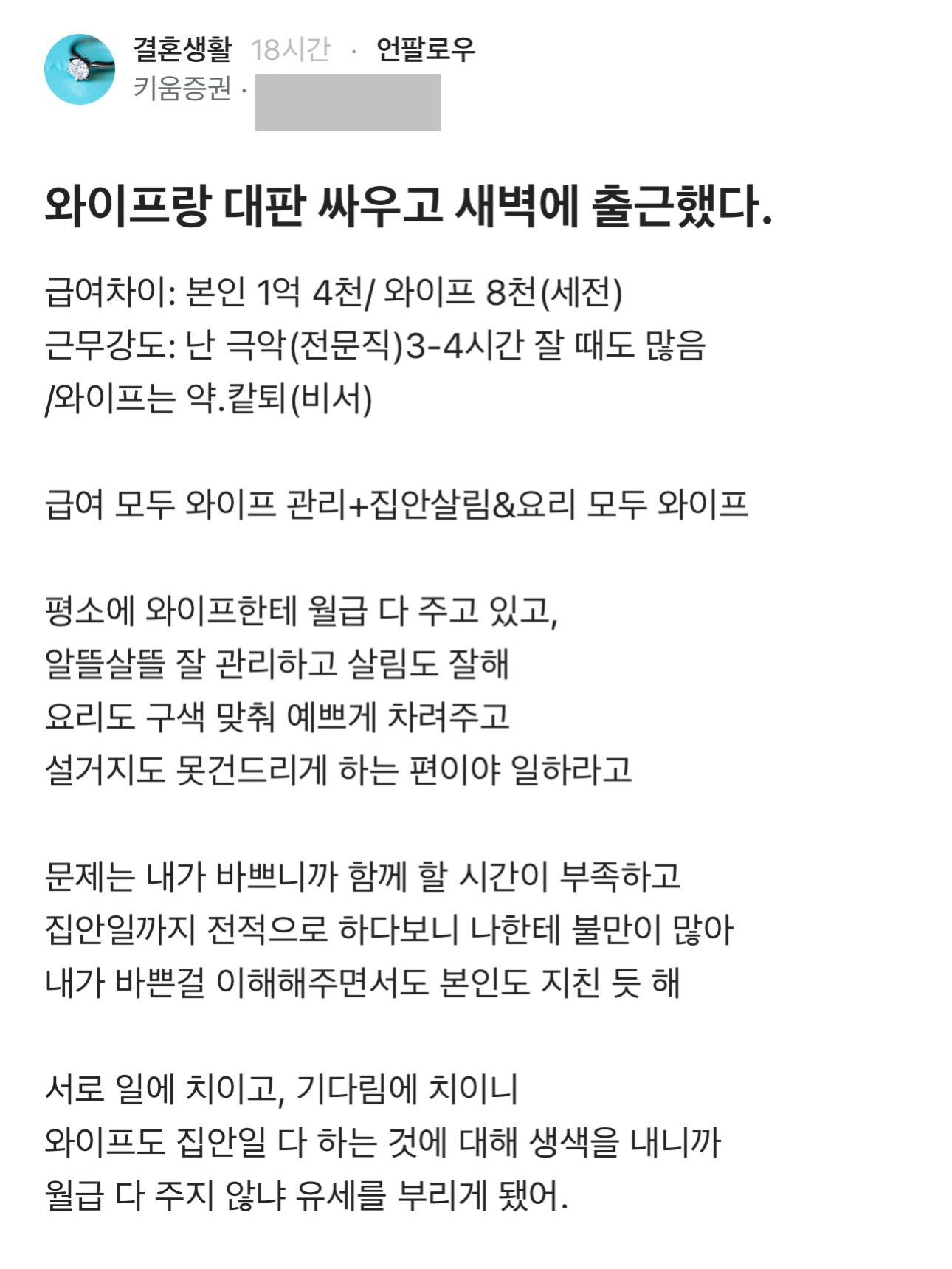 결혼생활 18시간 · 언팔로우
키움증권 ·

와이프랑 대판 싸우고 새벽에 출근했다.

급여차이: 본인 1억 4천/ 와이프 8천(세전)
근무강도: 난 극악(전문직)3-4시간 잘 때도 많음
/와이프는 약.칼퇴(비서)

급여 모두 와이프 관리+집안살림&요리 모두 와이프

평소에 와이프한테 월급 다 주고 있고,
알뜰살뜰 잘 관리하고 살림도 잘해
요리도 구색 맞춰 예쁘게 차려주고
설거지도 못건드리게 하는 편이야 일하라고

문제는 내가 바쁘니까 함께 할 시간이 부족하고
집안일까지 전적으로 하다보니 나한테 불만이 많아
내가 바쁜걸 이해해주면서도 본인도 지친 듯 해

서로 일에 치이고, 기다림에 치이니
와이프도 집안일 다 하는 것에 대해 생색을 내니까
월급 다 주지 않냐 유세를 부리게 됐어.